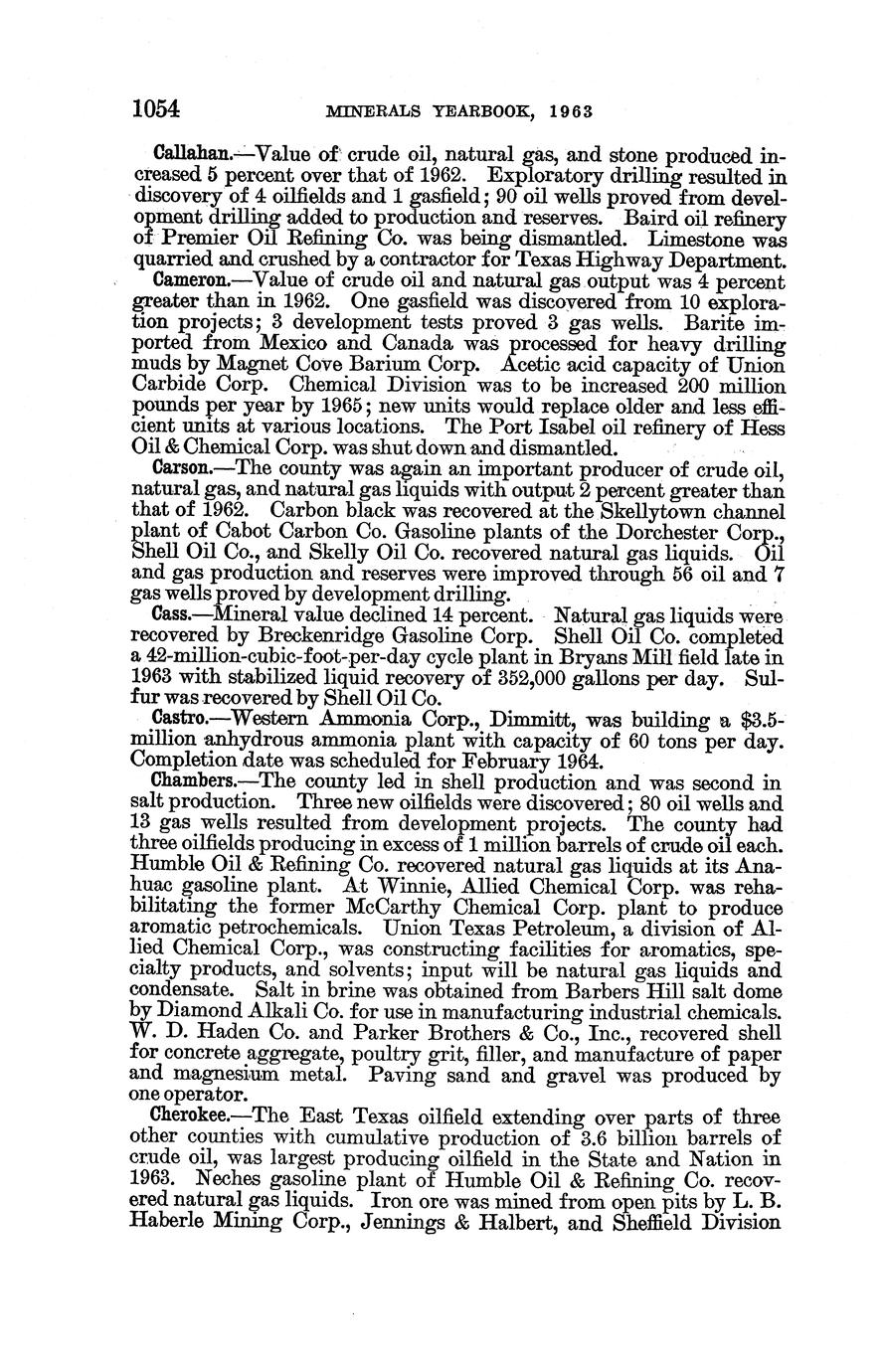 1054 MINERALS YEARBOOK, 1963

Callahan.—Value of crude oil, natural gas, and stone produced increased 5 percent over that of 1962. Exploratory drilling resulted in discovery of 4 oilfields and 1 gasfield; 90 oil wells proved from development drilling added to production and reserves. Baird oil refinery of Premier Oil Refining Co. was being dismantled. Limestone was quarried and crushed by a contractor for Texas Highway Department.

Cameron.—Value of crude oil and natural gas output was 4 percent greater than in 1962. One gasfield was discovered from 10 exploration projects; 3 development tests proved 3 gas wells. Barite imported from Mexico and Canada was processed for heavy drilling muds by Magnet Cove Barium Corp. Acetic acid capacity of Union Carbide Corp. Chemical Division was to be increased 200 million pounds per year by 1965; new units would replace older and less efficient units at various locations. The Port Isabel oil refinery of Hess Oil & Chemical Corp. was shut down and dismantled.

Carson.—The county was again an important producer of crude oil, natural gas, and natural gas liquids with output 2 percent greater than that of 1962. Carbon black was recovered at the Skellytown channel plant of Cabot Carbon Co. Gasoline plants of the Dorchester Corp., Shell Oil Co., and Skelly Oil Co. recovered natural gas liquids. Oil and gas production and reserves were improved through 56 oil and 7 gas wells proved by development drilling.

Cass.—Mineral value declined 14 percent. Natural gas liquids were recovered by Breckenridge Gasoline Corp. Shell Oil Co. completed a 42-million-cubic-foot-per-day cycle plant in Bryans Mill field late in 1963 with stabilized liquid recovery of 352,000 gallons per day. Sulfur was recovered by Shell Oil Co.

Castro.—Western Ammonia Corp., Dimmitt, was building a $3.5-million anhydrous ammonia plant with capacity of 60 tons per day. Completion date was scheduled for February 1964.

Chambers.—The county led in shell production and was second in salt production. Three new oilfields were discovered; 80 oil wells and 13 gas wells resulted from development projects. The county had three oilfields producing in excess of 1 million barrels of crude oil each. Humble Oil & Refining Co. recovered natural gas liquids at its Anahuac gasoline plant. At Winnie, Allied Chemical Corp. was rehabilitating the former McCarthy Chemical Corp. plant to produce aromatic petrochemicals. Union Texas Petroleum, a division of Allied Chemical Corp., was constructing facilities for aromatics, specialty products, and solvents; input will be natural gas liquids and condensate. Salt in brine was obtained from Barbers Hill salt dome by Diamond Alkali Co. for use in manufacturing industrial chemicals. W. D. Haden Co. and Parker Brothers & Co., Inc., recovered shell for concrete aggregate, poultry grit, filler, and manufacture of paper and magnesium metal. Paving sand and gravel was produced by one operator.

Cherokee.—The East Texas oilfield extending over parts of three other counties with cumulative production of 3.6 billion barrels of crude oil, was largest producing oilfield in the State and Nation in 1963. Neches gasoline plant of Humble Oil & Refining Co. recovered natural gas liquids. Iron ore was mined from open pits by L. B. Haberle Mining Corp., Jennings & Halbert, and Sheffield Division